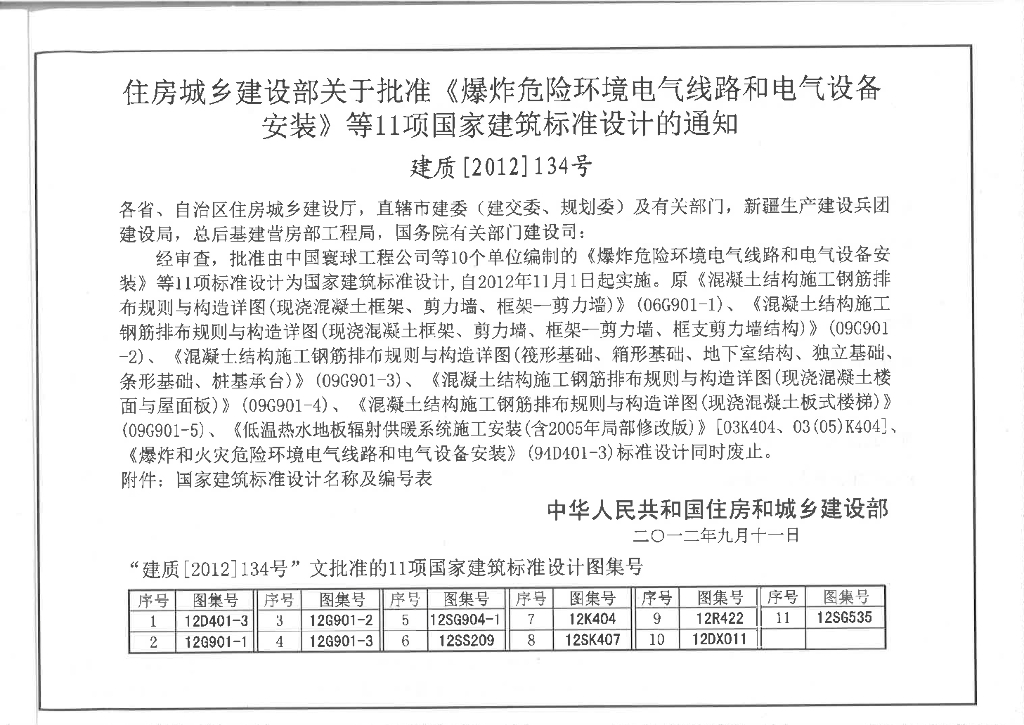 住房城乡建设部关于批准《爆炸危险环境电气线路和电气设备安装》等11项国家建筑标准设计的通知

建质[2012]134号

各省、自治区住房城乡建设厅，直辖市建委（建交委、规划委）及有关部门，新疆生产建设兵团建设局，总后基建营房部工程局，国务院有关部门建设司：

经审查，批准由中国寰球工程公司等10个单位编制的《爆炸危险环境电气线路和电气设备安装》等11项标准设计为国家建筑标准设计，自2012年11月1日起实施。原《混凝土结构施工钢筋排布规则与构造详图(现浇混凝土框架、剪力墙、框架—剪力墙)》(06G901-1)、《混凝土结构施工钢筋排布规则与构造详图(现浇混凝土框架、剪力墙、框架—剪力墙、框支剪力墙结构)》(09G901-2)、《混凝土结构施工钢筋排布规则与构造详图(筏形基础、箱形基础、地下室结构、独立基础、条形基础、桩基承台)》(09G901-3)、《混凝土结构施工钢筋排布规则与构造详图(现浇混凝土楼面与屋面板)》(09G901-4)、《混凝土结构施工钢筋排布规则与构造详图(现浇混凝土板式楼梯)》(09G901-5)、《低温热水地板辐射供暖系统施工安装(含2005年局部修改版)》[03K404、03(05)K404]、《爆炸和火灾危险环境电气线路和电气设备安装》(94D401-3)标准设计同时废止。

附件：国家建筑标准设计名称及编号表

中华人民共和国住房和城乡建设部

二〇一二年九月十一日

“建质[2012]134号”文批准的11项国家建筑标准设计图集号

| 序号 | 图集号 | 序号 | 图集号 | 序号 | 图集号 | 序号 | 图集号 | 序号 | 图集号 | 序号 | 图集号 |
|---|---|---|---|---|---|---|---|---|---|---|---|
| 1 | 12D401-3 | 3 | 12G901-2 | 5 | 12SG904-1 | 7 | 12K404 | 9 | 12R422 | 11 | 12SG535 |
| 2 | 12G901-1 | 4 | 12G901-3 | 6 | 12SS209 | 8 | 12SK407 | 10 | 12DX011 | | |